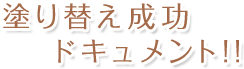 塗り替え成功
ドキュメント!!